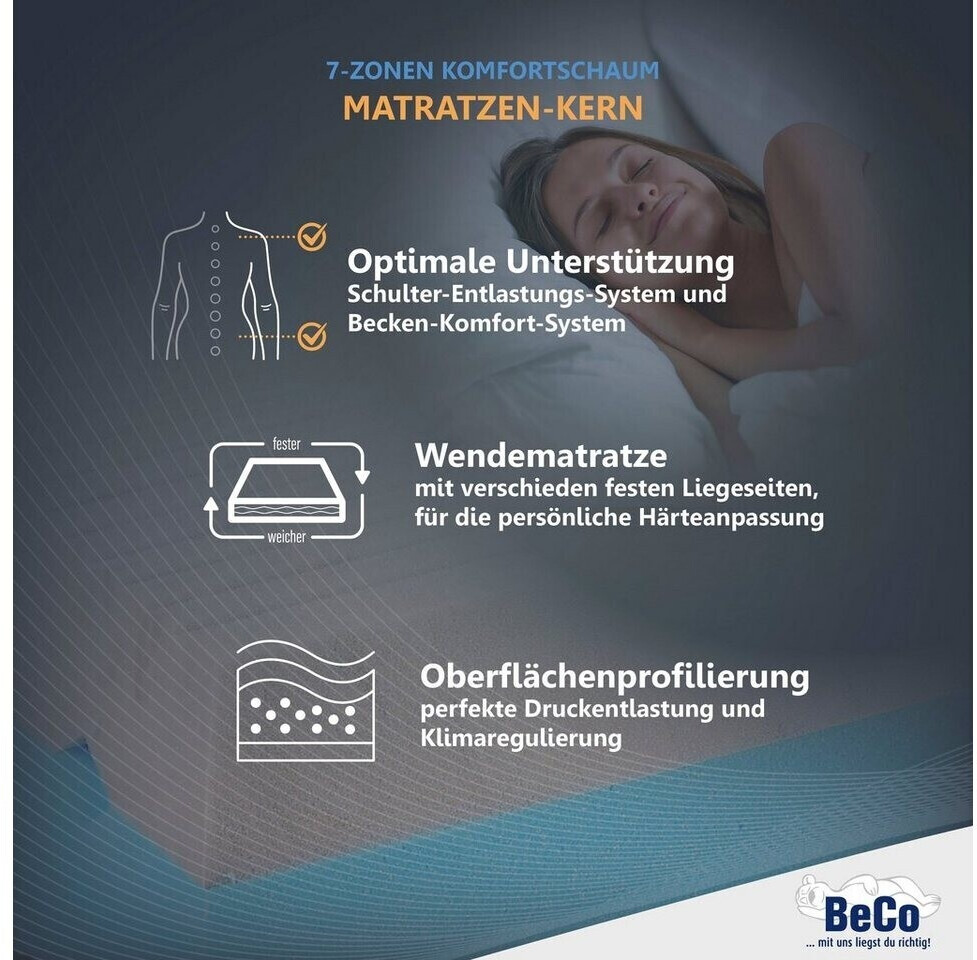 7-ZONEN KOMFORTSCHAUM
MATRATZEN-KERN

Optimale Unterstützung
Schulter-Entlastungs-System und
Becken-Komfort-System

fester
weicher

Wendematratze
mit verschieden festen Liegeseiten,
für die persönliche Härteanpassung

Oberflächenprofilierung
perfekte Druckentlastung und
Klimaregulierung

BeCo
... mit uns liegst du richtig!